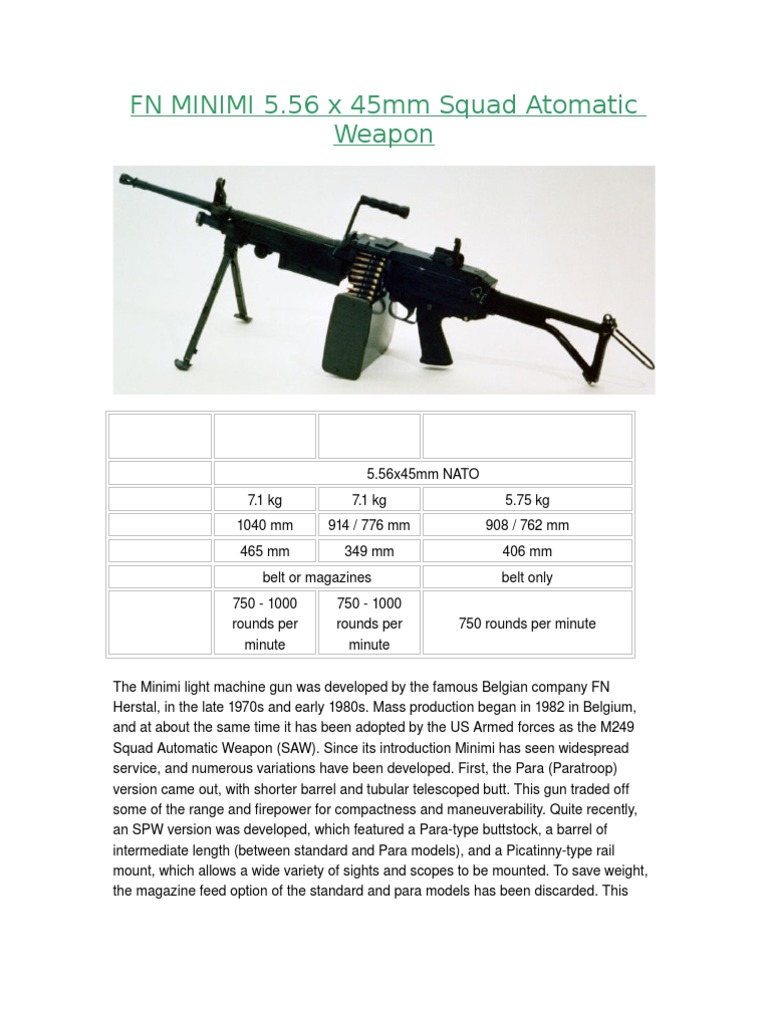 FN MINIMI 5.56 x 45mm Squad Atomatic Weapon

| | | | |
|---|---|---|---|
| | 5.56x45mm NATO | | |
| | 7.1 kg | 7.1 kg | 5.75 kg |
| | 1040 mm | 914 / 776 mm | 908 / 762 mm |
| | 465 mm | 349 mm | 406 mm |
| | belt or magazines | | belt only |
| | 750 - 1000 rounds per minute | 750 - 1000 rounds per minute | 750 rounds per minute |

The Minimi light machine gun was developed by the famous Belgian company FN Herstal, in the late 1970s and early 1980s. Mass production began in 1982 in Belgium, and at about the same time it has been adopted by the US Armed forces as the M249 Squad Automatic Weapon (SAW). Since its introduction Minimi has seen widespread service, and numerous variations have been developed. First, the Para (Paratroop) version came out, with shorter barrel and tubular telescoped butt. This gun traded off some of the range and firepower for compactness and maneuverability. Quite recently, an SPW version was developed, which featured a Para-type buttstock, a barrel of intermediate length (between standard and Para models), and a Picatinny-type rail mount, which allows a wide variety of sights and scopes to be mounted. To save weight, the magazine feed option of the standard and para models has been discarded. This